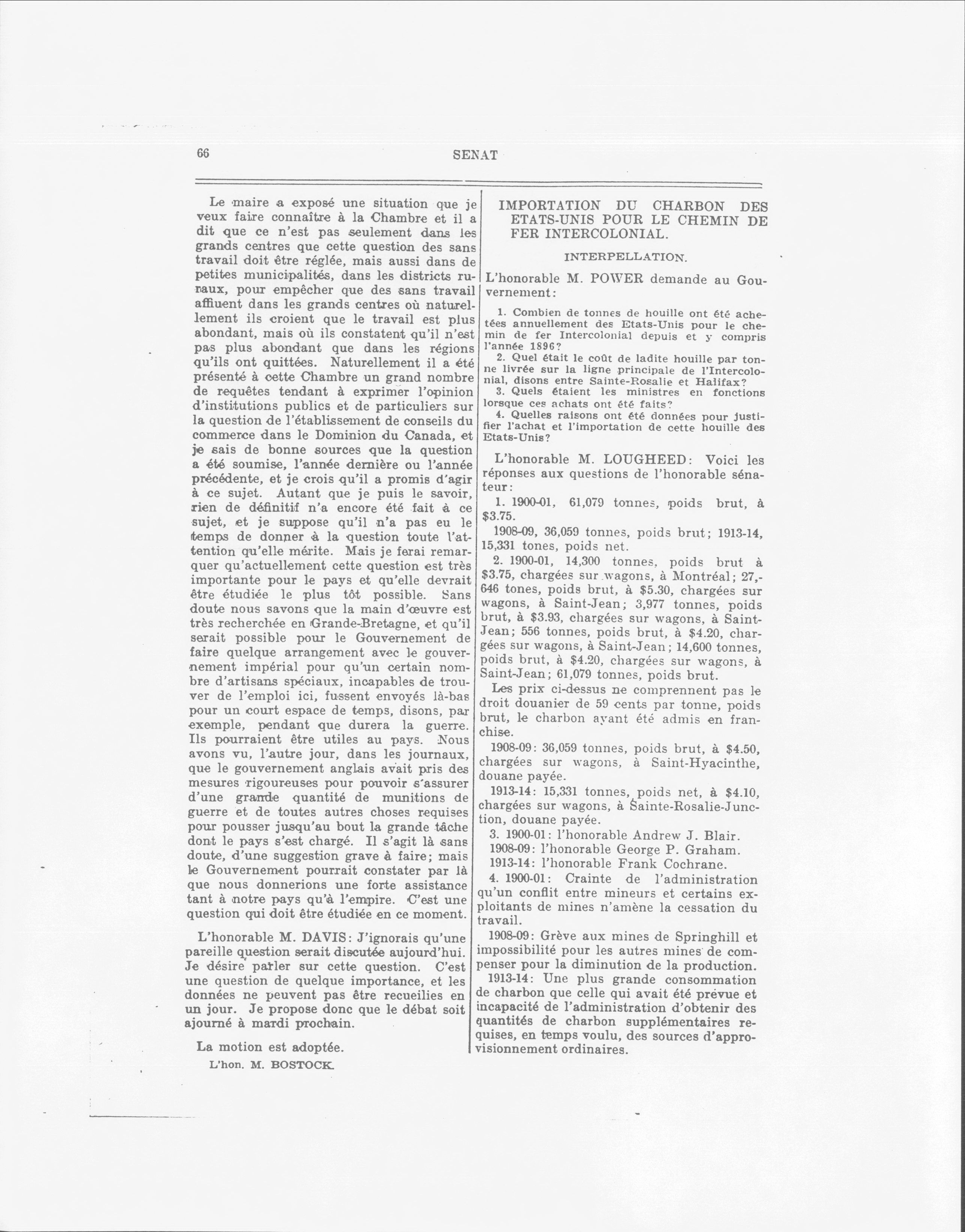 66

SENAT

Le maire a exposé une situation que je veux faire connaître à la Chambre et il a dit que ce n'est pas seulement dans les grands centres que cette question des sans travail doit être réglée, mais aussi dans de petites municipalités, dans les districts ruraux, pour empêcher que des sans travail affluent dans les grands centres où naturellement ils croient que le travail est plus abondant, mais où ils constatent qu'il n'est pas plus abondant que dans les régions qu'ils ont quittées. Naturellement il a été présenté à cette Chambre un grand nombre de requêtes tendant à exprimer l'opinion d'institutions publics et de particuliers sur la question de l'établissement de conseils du commerce dans le Dominion du Canada, et je sais de bonne sources que la question a été soumise, l'année dernière ou l'année précédente, et je crois qu'il a promis d'agir à ce sujet. Autant que je puis le savoir, rien de définitif n'a encore été fait à ce sujet, et je suppose qu'il n'a pas eu le temps de donner à la question toute l'attention qu'elle mérite. Mais je ferai remarquer qu'actuellement cette question est très importante pour le pays et qu'elle devrait être étudiée le plus tôt possible. Sans doute nous savons que la main d'œuvre est très recherchée en Grande-Bretagne, et qu'il serait possible pour le Gouvernement de faire quelque arrangement avec le gouvernement impérial pour qu'un certain nombre d'artisans spéciaux, incapables de trouver de l'emploi ici, fussent envoyés là-bas pour un court espace de temps, disons, par exemple, pendant que durera la guerre. Ils pourraient être utiles au pays. Nous avons vu, l'autre jour, dans les journaux, que le gouvernement anglais avait pris des mesures rigoureuses pour pouvoir s'assurer d'une grande quantité de munitions de guerre et de toutes autres choses requises pour pousser jusqu'au bout la grande tâche dont le pays s'est chargé. Il s'agit là sans doute, d'une suggestion grave à faire; mais le Gouvernement pourrait constater par là que nous donnerions une forte assistance tant à notre pays qu'à l'empire. C'est une question qui doit être étudiée en ce moment.

L'honorable M. DAVIS: J'ignorais qu'une pareille question serait discutée aujourd'hui. Je désire parler sur cette question. C'est une question de quelque importance, et les données ne peuvent pas être recueilies en un jour. Je propose donc que le débat soit ajourné à mardi prochain.

La motion est adoptée.

L'hon. M. BOSTOCK.

IMPORTATION DU CHARBON DES ETATS-UNIS POUR LE CHEMIN DE FER INTERCOLONIAL.

INTERPELLATION.

L'honorable M. POWER demande au Gouvernement:

1. Combien de tonnes de houille ont été achetées annuellement des Etats-Unis pour le chemin de fer Intercolonial depuis et y compris l'année 1896?

2. Quel était le coût de ladite houille par tonne livrée sur la ligne principale de l'Intercolonial, disons entre Sainte-Rosalie et Halifax?

3. Quels étaient les ministres en fonctions lorsque ces achats ont été faits?

4. Quelles raisons ont été données pour justifier l'achat et l'importation de cette houille des Etats-Unis?

L'honorable M. LOUGHEED: Voici les réponses aux questions de l'honorable sénateur:

1. 1900-01, 61,079 tonnes, poids brut, à $3.75.

1908-09, 36,059 tonnes, poids brut; 1913-14, 15,331 tones, poids net.

2. 1900-01, 14,300 tonnes, poids brut à $3.75, chargées sur wagons, à Montréal; 27,646 tones, poids brut, à $5.30, chargées sur wagons, à Saint-Jean; 3,977 tonnes, poids brut, à $3.93, chargées sur wagons, à Saint-Jean; 556 tonnes, poids brut, à $4.20, chargées sur wagons, à Saint-Jean; 14,600 tonnes, poids brut, à $4.20, chargées sur wagons, à Saint-Jean; 61,079 tonnes, poids brut.

Les prix ci-dessus ne comprennent pas le droit douanier de 59 cents par tonne, poids brut, le charbon ayant été admis en franchise.

1908-09: 36,059 tonnes, poids brut, à $4.50, chargées sur wagons, à Saint-Hyacinthe, douane payée.

1913-14: 15,331 tonnes, poids net, à $4.10, chargées sur wagons, à Sainte-Rosalie-Junction, douane payée.

3. 1900-01: l'honorable Andrew J. Blair.

1908-09: l'honorable George P. Graham.

1913-14: l'honorable Frank Cochrane.

4. 1900-01: Crainte de l'administration qu'un conflit entre mineurs et certains exploitants de mines n'amène la cessation du travail.

1908-09: Grève aux mines de Springhill et impossibilité pour les autres mines de compenser pour la diminution de la production.

1913-14: Une plus grande consommation de charbon que celle qui avait été prévue et incapacité de l'administration d'obtenir des quantités de charbon supplémentaires requises, en temps voulu, des sources d'approvisionnement ordinaires.